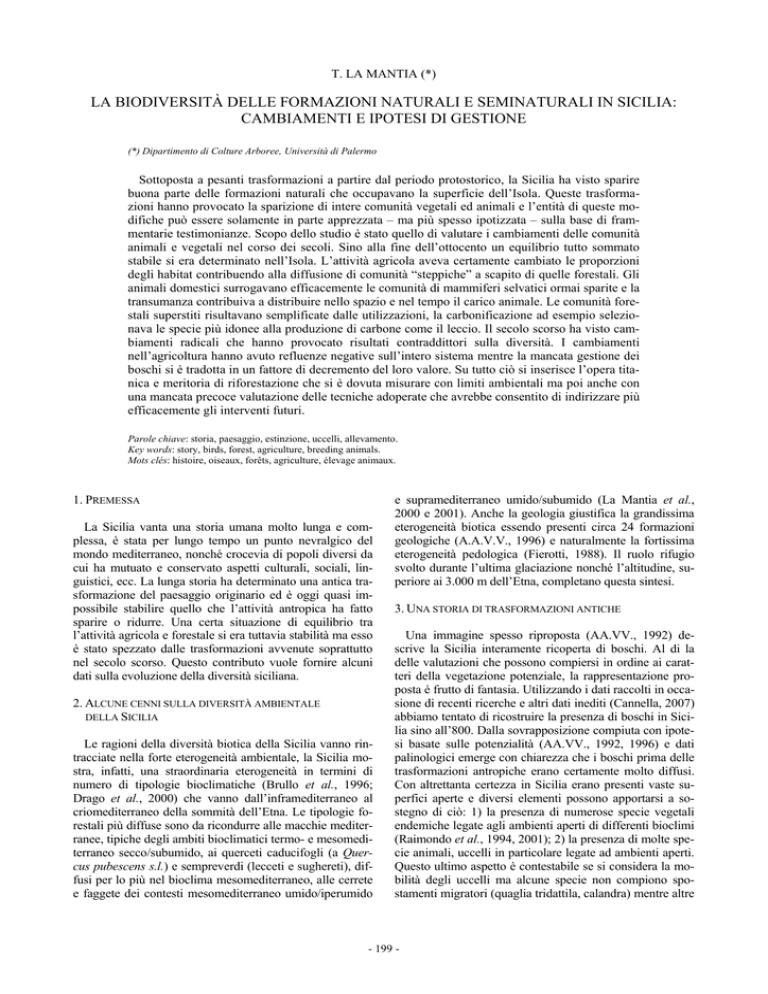 T. LA MANTIA (*)

LA BIODIVERSITÀ DELLE FORMAZIONI NATURALI E SEMINATURALI IN SICILIA: CAMBIAMENTI E IPOTESI DI GESTIONE

(*) Dipartimento di Colture Arboree, Università di Palermo

Sottoposta a pesanti trasformazioni a partire dal periodo protostorico, la Sicilia ha visto sparire buona parte delle formazioni naturali che occupavano la superficie dell'Isola. Queste trasformazioni hanno provocato la sparizione di intere comunità vegetali ed animali e l'entità di queste modifiche può essere solamente in parte apprezzata – ma più spesso ipotizzata – sulla base di frammentarie testimonianze. Scopo dello studio è stato quello di valutare i cambiamenti delle comunità animali e vegetali nel corso dei secoli. Sino alla fine dell'ottocento un equilibrio tutto sommato stabile si era determinato nell'Isola. L'attività agricola aveva certamente cambiato le proporzioni degli habitat contribuendo alla diffusione di comunità "steppiche" a scapito di quelle forestali. Gli animali domestici surrogavano efficacemente le comunità di mammiferi selvatici ormai sparite e la transumanza contribuiva a distribuire nello spazio e nel tempo il carico animale. Le comunità forestali superstiti risultavano semplificate dalle utilizzazioni, la carbonificazione ad esempio selezionava le specie più idonee alla produzione di carbone come il leccio. Il secolo scorso ha visto cambiamenti radicali che hanno provocato risultati contraddittori sulla diversità. I cambiamenti nell'agricoltura hanno avuto refluenze negative sull'intero sistema mentre la mancata gestione dei boschi si è tradotta in un fattore di decremento del loro valore. Su tutto ciò si inserisce l'opera titanica e meritoria di riforestazione che si è dovuta misurare con limiti ambientali ma poi anche con una mancata precoce valutazione delle tecniche adoperate che avrebbe consentito di indirizzare più efficacemente gli interventi futuri.

Parole chiave: storia, paesaggio, estinzione, uccelli, allevamento.
Key words: story, birds, forest, agriculture, breeding animals.
Mots clés: histoire, oiseaux, forêts, agriculture, élevage animaux.

1. PREMESSA

La Sicilia vanta una storia umana molto lunga e complessa, è stata per lungo tempo un punto nevralgico del mondo mediterraneo, nonché crocevia di popoli diversi da cui ha mutuato e conservato aspetti culturali, sociali, linguistici, ecc. La lunga storia ha determinato una antica trasformazione del paesaggio originario ed è oggi quasi impossibile stabilire quello che l'attività antropica ha fatto sparire o ridurre. Una certa situazione di equilibrio tra l'attività agricola e forestale si era tuttavia stabilità ma esso è stato spezzato dalle trasformazioni avvenute soprattutto nel secolo scorso. Questo contributo vuole fornire alcuni dati sulla evoluzione della diversità siciliana.

2. ALCUNE CENNI SULLA DIVERSITÀ AMBIENTALE DELLA SICILIA

Le ragioni della diversità biotica della Sicilia vanno rintracciate nella forte eterogeneità ambientale, la Sicilia mostra, infatti, una straordinaria eterogeneità in termini di numero di tipologie bioclimatiche (Brullo et al., 1996; Drago et al., 2000) che vanno dall'inframediterraneo al criomediterraneo della sommità dell'Etna. Le tipologie forestali più diffuse sono da ricondurre alle macchie mediterranee, tipiche degli ambiti bioclimatici termo- e mesomediterraneo secco/subumido, ai querceti caducifogli (a Quercus pubescens s.l.) e sempreverdi (lecceti e sughereti), diffusi per lo più nel bioclima mesomediterraneo, alle cerrete e faggete dei contesti mesomediterraneo umido/iperumido e supramediterraneo umido/subumido (La Mantia et al., 2000 e 2001). Anche la geologia giustifica la grandissima eterogeneità biotica essendo presenti circa 24 formazioni geologiche (A.A.V.V., 1996) e naturalmente la fortissima eterogeneità pedologica (Fierotti, 1988). Il ruolo rifugio svolto durante l'ultima glaciazione nonché l'altitudine, superiore ai 3.000 m dell'Etna, completano questa sintesi.

3. UNA STORIA DI TRASFORMAZIONI ANTICHE

Una immagine spesso riproposta (AA.VV., 1992) descrive la Sicilia interamente ricoperta di boschi. Al di la delle valutazioni che possono compiersi in ordine ai caratteri della vegetazione potenziale, la rappresentazione proposta è frutto di fantasia. Utilizzando i dati raccolti in occasione di recenti ricerche e altri dati inediti (Cannella, 2007) abbiamo tentato di ricostruire la presenza di boschi in Sicilia sino all'800. Dalla sovrapposizione compiuta con ipotesi basate sulle potenzialità (AA.VV., 1992, 1996) e dati palinologici emerge con chiarezza che i boschi prima delle trasformazioni antropiche erano certamente molto diffusi. Con altrettanta certezza in Sicilia erano presenti vaste superfici aperte e diversi elementi possono apportarsi a sostegno di ciò: 1) la presenza di numerose specie vegetali endemiche legate agli ambienti aperti di differenti bioclimi (Raimondo et al., 1994, 2001); 2) la presenza di molte specie animali, uccelli in particolare legate ad ambienti aperti. Questo ultimo aspetto è contestabile se si considera la mobilità degli uccelli ma alcune specie non compiono spostamenti migratori (quaglia tridattila, calandra) mentre altre

- 199 -